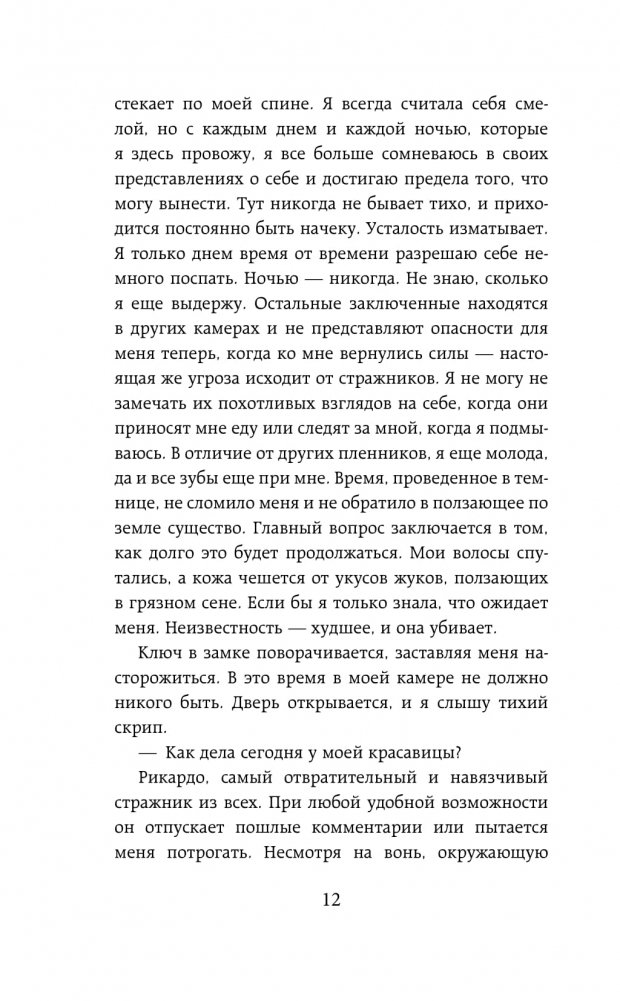 стекает по моей спине. Я всегда считала себя смелой, но с каждым днем и каждой ночью, которые я здесь провожу, я все больше сомневаюсь в своих представлениях о себе и достигаю предела того, что могу вынести. Тут никогда не бывает тихо, и приходится постоянно быть начеку. Усталость изматывает. Я только днем время от времени разрешаю себе немного поспать. Ночью — никогда. Не знаю, сколько я еще выдержу. Остальные заключенные находятся в других камерах и не представляют опасности для меня теперь, когда ко мне вернулись силы — настоящая же угроза исходит от стражников. Я не могу не замечать их похотливых взглядов на себе, когда они приносят мне еду или следят за мной, когда я подмываюсь. В отличие от других пленников, я еще молода, да и все зубы еще при мне. Время, проведенное в темнице, не сломило меня и не обратило в ползающее по земле существо. Главный вопрос заключается в том, как долго это будет продолжаться. Мои волосы спутались, а кожа чешется от укусов жуков, ползающих в грязном сене. Если бы я только знала, что ожидает меня. Неизвестность — худшее, и она убивает.

Ключ в замке поворачивается, заставляя меня насторожиться. В это время в моей камере не должно никого быть. Дверь открывается, и я слышу тихий скрип.

— Как дела сегодня у моей красавицы?

Рикардо, самый отвратительный и навязчивый стражник из всех. При любой удобной возможности он отпускает пошлые комментарии или пытается меня потрогать. Несмотря на вонь, окружающую

12